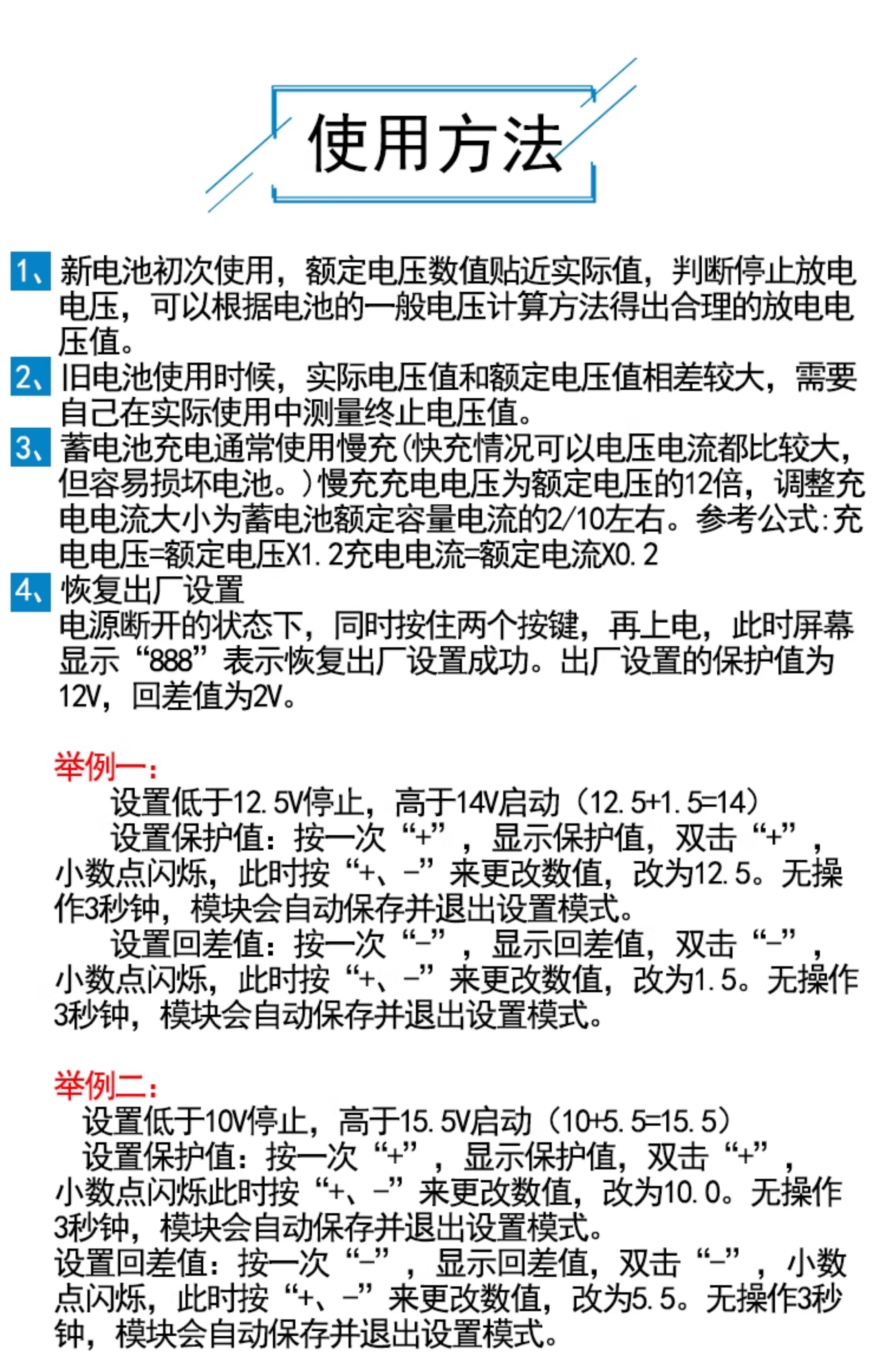 使用方法

1、新电池初次使用，额定电压数值贴近实际值，判断停止放电电压，可以根据电池的一般电压计算方法得出合理的放电电压值。

2、旧电池使用时候，实际电压值和额定电压值相差较大，需要自己在实际使用中测量终止电压值。

3、蓄电池充电通常使用慢充(快充情况可以电压电流都比较大，但容易损坏电池。)慢充充电电压为额定电压的12倍，调整充电电流大小为蓄电池额定容量电流的2/10左右。参考公式:充电电压=额定电压X1.2充电电流=额定电流X0.2

4、恢复出厂设置
电源断开的状态下，同时按住两个按键，再上电，此时屏幕显示“888”表示恢复出厂设置成功。出厂设置的保护值为12V，回差值为2V。

举例一:
设置低于12.5V停止，高于14V启动（12.5+1.5=14）
设置保护值：按一次“+”，显示保护值，双击“+”，小数点闪烁，此时按“+、-”来更改数值，改为12.5。无操作3秒钟，模块会自动保存并退出设置模式。
设置回差值：按一次“-”，显示回差值，双击“-”，小数点闪烁，此时按“+、-”来更改数值，改为1.5。无操作3秒钟，模块会自动保存并退出设置模式。

举例二:
设置低于10V停止，高于15.5V启动（10+5.5=15.5）
设置保护值：按一次“+”，显示保护值，双击“+”，小数点闪烁此时按“+、-”来更改数值，改为10.0。无操作3秒钟，模块会自动保存并退出设置模式。
设置回差值：按一次“-”，显示回差值，双击“-”，小数点闪烁，此时按“+、-”来更改数值，改为5.5。无操作3秒钟，模块会自动保存并退出设置模式。